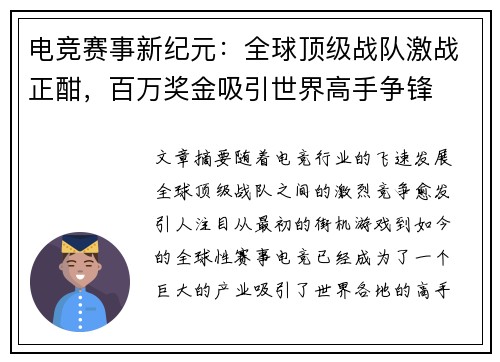 电竞赛事新纪元：全球顶级战队激战正酣，百万奖金吸引世界高手争锋

文章摘要随着电竞行业的飞速发展全球顶级战队之间的激烈竞争愈发引人注目从最初的街机游戏到如今的全球性赛事电竞已经成为了一个巨大的产业吸引了世界各地的高手